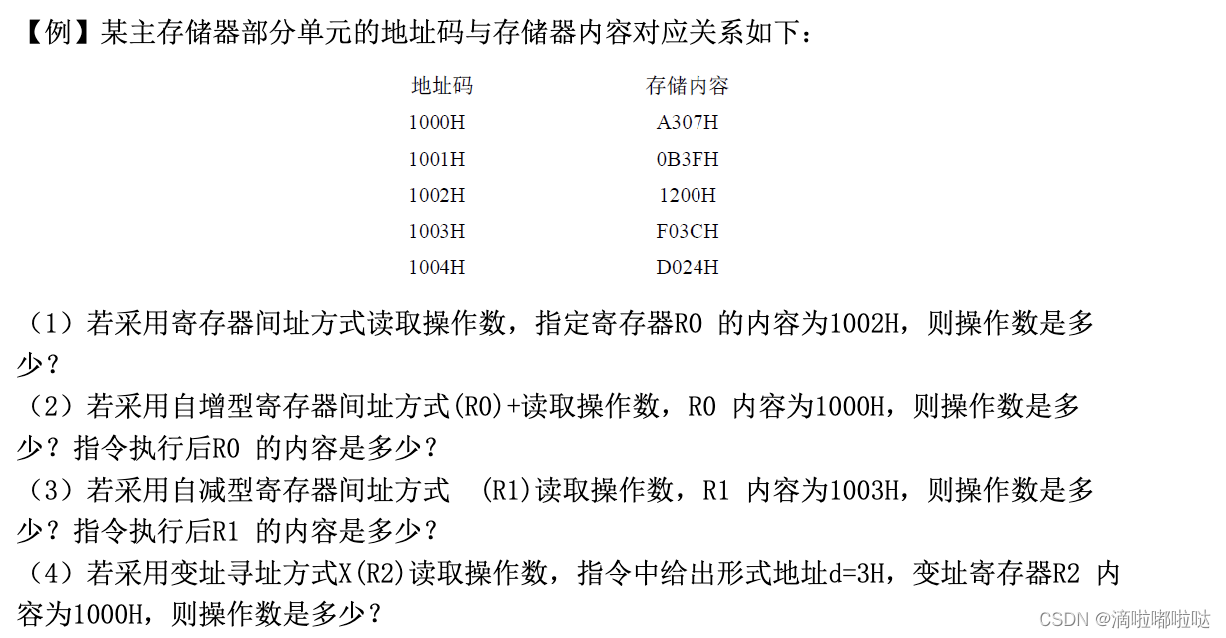 【例】某主存储器部分单元的地址码与存储器内容对应关系如下：

| 地址码 | 存储内容 |
|---|---|
| 1000H | A307H |
| 1001H | 0B3FH |
| 1002H | 1200H |
| 1003H | F03CH |
| 1004H | D024H |

（1）若采用寄存器间址方式读取操作数，指定寄存器R0 的内容为1002H，则操作数是多少？
（2）若采用自增型寄存器间址方式(R0)+读取操作数，R0 内容为1000H，则操作数是多少？指令执行后R0 的内容是多少？
（3）若采用自减型寄存器间址方式 (R1)读取操作数，R1 内容为1003H，则操作数是多少？指令执行后R1 的内容是多少？
（4）若采用变址寻址方式X(R2)读取操作数，指令中给出形式地址d=3H，变址寄存器R2 内容为1000H，则操作数是多少？

CSDN @滴啦嘟啦哒